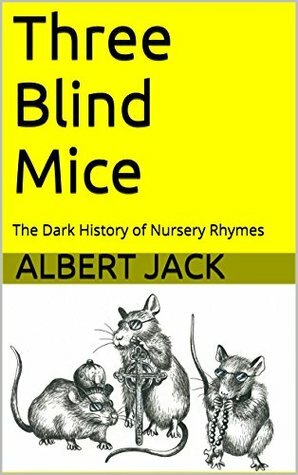 Three Blind Mice

The Dark History of Nursery Rhymes

ALBERT JACK